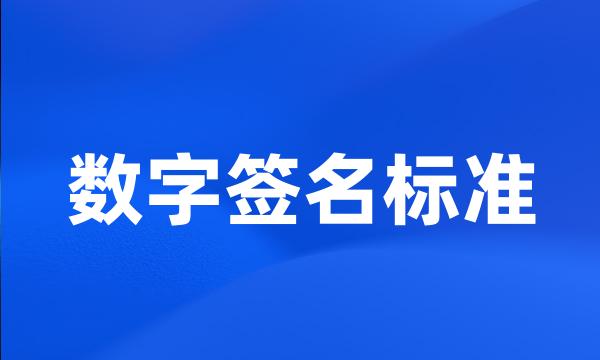 数字签名标准